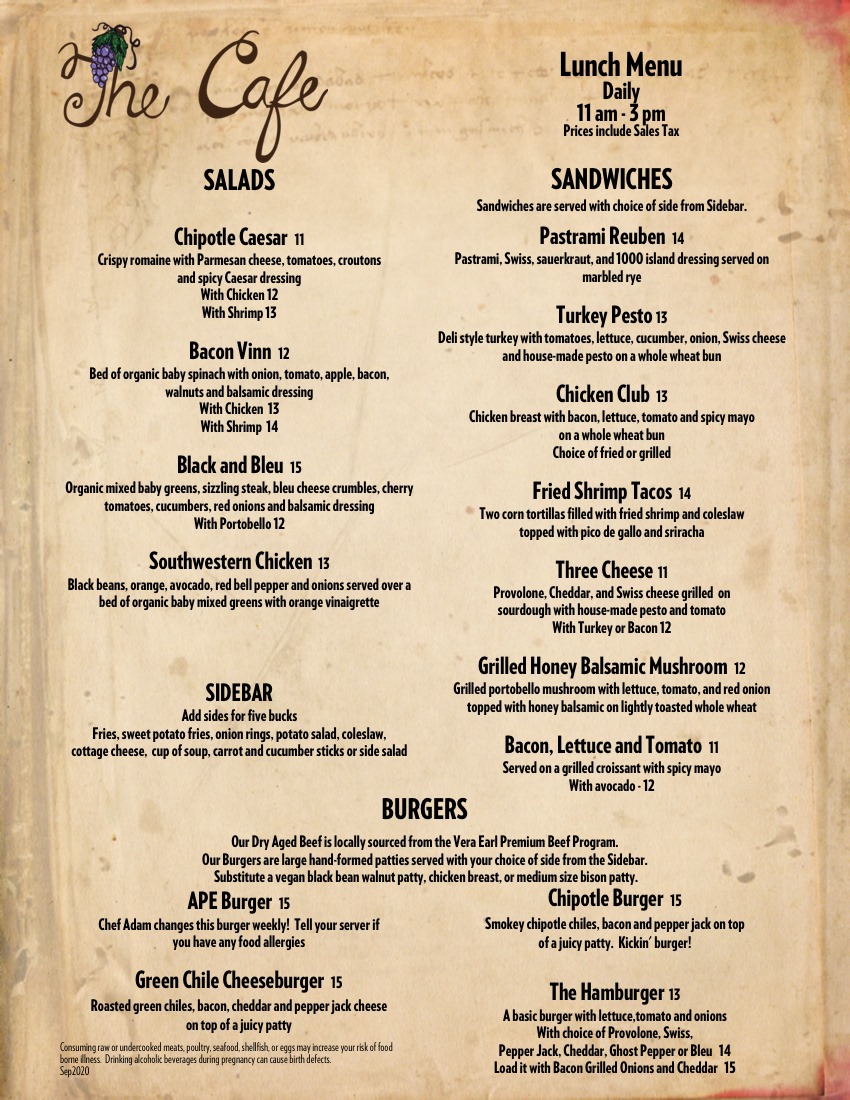 The Cafe

Lunch Menu
Daily
11 am - 3 pm
Prices include Sales Tax

SALADS

Chipotle Caesar 11
Crispy romaine with Parmesan cheese, tomatoes, croutons and spicy Caesar dressing
With Chicken 12
With Shrimp 13

Bacon Vinn 12
Bed of organic baby spinach with onion, tomato, apple, bacon, walnuts and balsamic dressing
With Chicken 13
With Shrimp 14

Black and Bleu 15
Organic mixed baby greens, sizzling steak, bleu cheese crumbles, cherry tomatoes, cucumbers, red onions and balsamic dressing
With Portobello 12

Southwestern Chicken 13
Black beans, orange, avocado, red bell pepper and onions served over a bed of organic baby mixed greens with orange vinaigrette

SIDEBAR
Add sides for five bucks
Fries, sweet potato fries, onion rings, potato salad, coleslaw, cottage cheese, cup of soup, carrot and cucumber sticks or side salad

SANDWICHES
Sandwiches are served with choice of side from Sidebar.

Pastrami Reuben 14
Pastrami, Swiss, sauerkraut, and 1000 island dressing served on marbled rye

Turkey Pesto 13
Deli style turkey with tomatoes, lettuce, cucumber, onion, Swiss cheese and house-made pesto on a whole wheat bun

Chicken Club 13
Chicken breast with bacon, lettuce, tomato and spicy mayo on a whole wheat bun
Choice of fried or grilled

Fried Shrimp Tacos 14
Two corn tortillas filled with fried shrimp and coleslaw topped with pico de gallo and sriracha

Three Cheese 11
Provolone, Cheddar, and Swiss cheese grilled on sourdough with house-made pesto and tomato
With Turkey or Bacon 12

Grilled Honey Balsamic Mushroom 12
Grilled portobello mushroom with lettuce, tomato, and red onion topped with honey balsamic on lightly toasted whole wheat

Bacon, Lettuce and Tomato 11
Served on a grilled croissant with spicy mayo
With avocado - 12

BURGERS

Our Dry Aged Beef is locally sourced from the Vera Earl Premium Beef Program.
Our Burgers are large hand-formed patties served with your choice of side from the Sidebar.
Substitute a vegan black bean walnut patty, chicken breast, or medium size bison patty.

APE Burger 15
Chef Adam changes this burger weekly! Tell your server if you have any food allergies

Green Chile Cheeseburger 15
Roasted green chiles, bacon, cheddar and pepper jack cheese on top of a juicy patty

Consuming raw or undercooked meats, poultry, seafood, shellfish, or eggs may increase your risk of food borne illness. Drinking alcoholic beverages during pregnancy can cause birth defects.
Sep2020

Chipotle Burger 15
Smokey chipotle chiles, bacon and pepper jack on top of a juicy patty. Kickin' burger!

The Hamburger 13
A basic burger with lettuce,tomato and onions
With choice of Provolone, Swiss, Pepper Jack, Cheddar, Ghost Pepper or Bleu 14
Load it with Bacon Grilled Onions and Cheddar 15